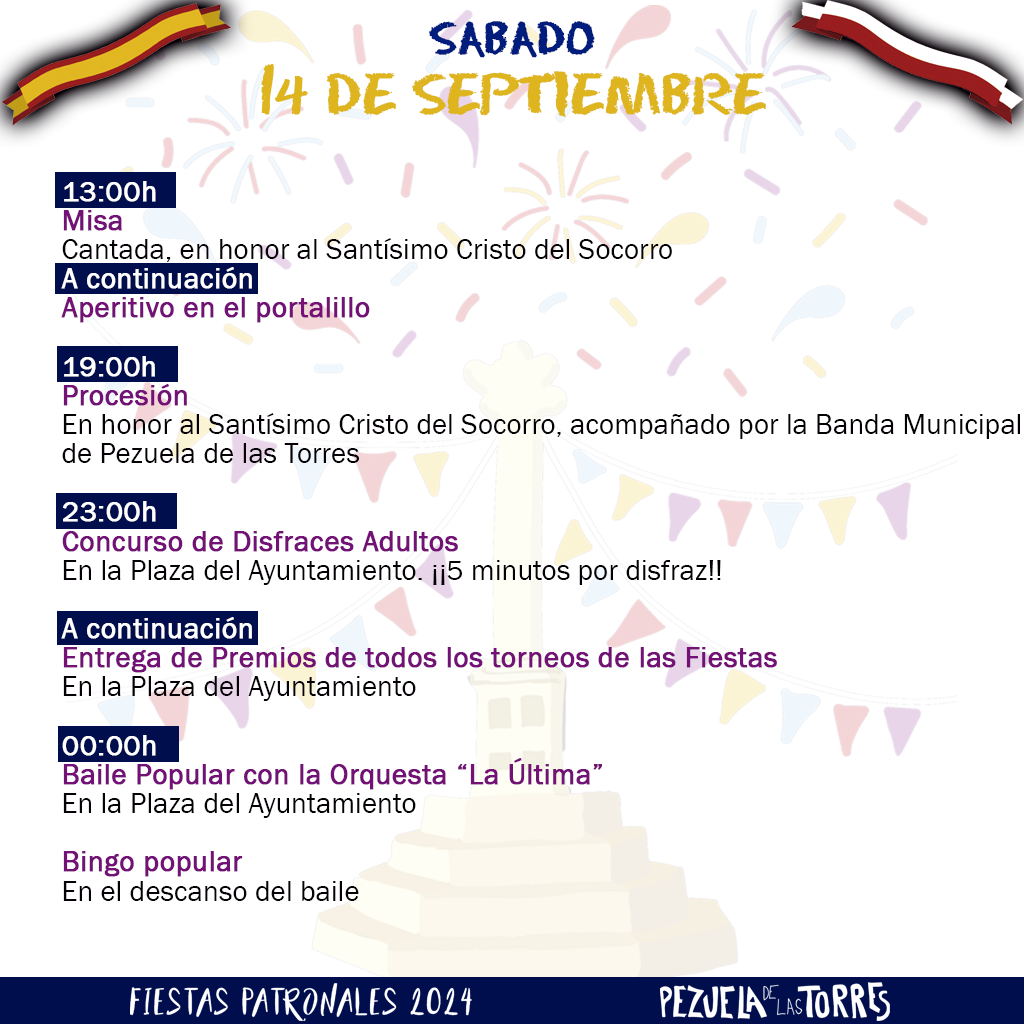 SABADO
14 DE SEPTIEMBRE

13:00h
Misa
Cantada, en honor al Santísimo Cristo del Socorro
A continuación
Aperitivo en el portalillo

19:00h
Procesión
En honor al Santísimo Cristo del Socorro, acompañado por la Banda Municipal de Pezuela de las Torres

23:00h
Concurso de Disfraces Adultos
En la Plaza del Ayuntamiento. ¡¡5 minutos por disfraz!!

A continuación
Entrega de Premios de todos los torneos de las Fiestas
En la Plaza del Ayuntamiento

00:00h
Baile Popular con la Orquesta “La Última”
En la Plaza del Ayuntamiento

Bingo popular
En el descanso del baile

FIESTAS PATRONALES 2024
PEZUELA DE LAS TORRES